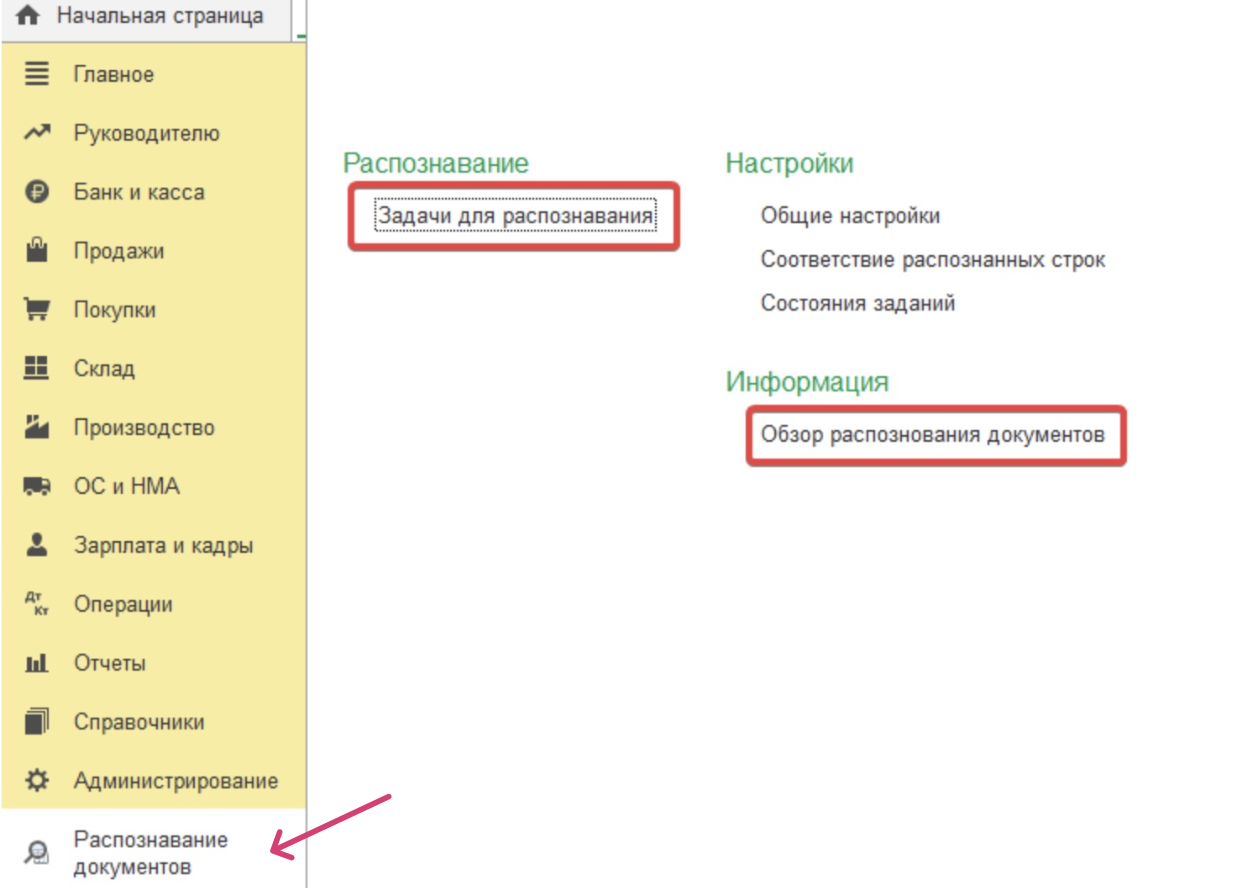 Начальная страница
Главное
Руководителю
Банк и касса
Продажи
Покупки
Склад
Производство
ОС и НМА
Зарплата и кадры
Дт Кт
Операции
Отчеты
Справочники
Администрирование
Распознавание документов

Распознавание
Задачи для распознавания

Настройки
Общие настройки
Соответствие распознанных строк
Состояния заданий

Информация
Обзор распознования документов